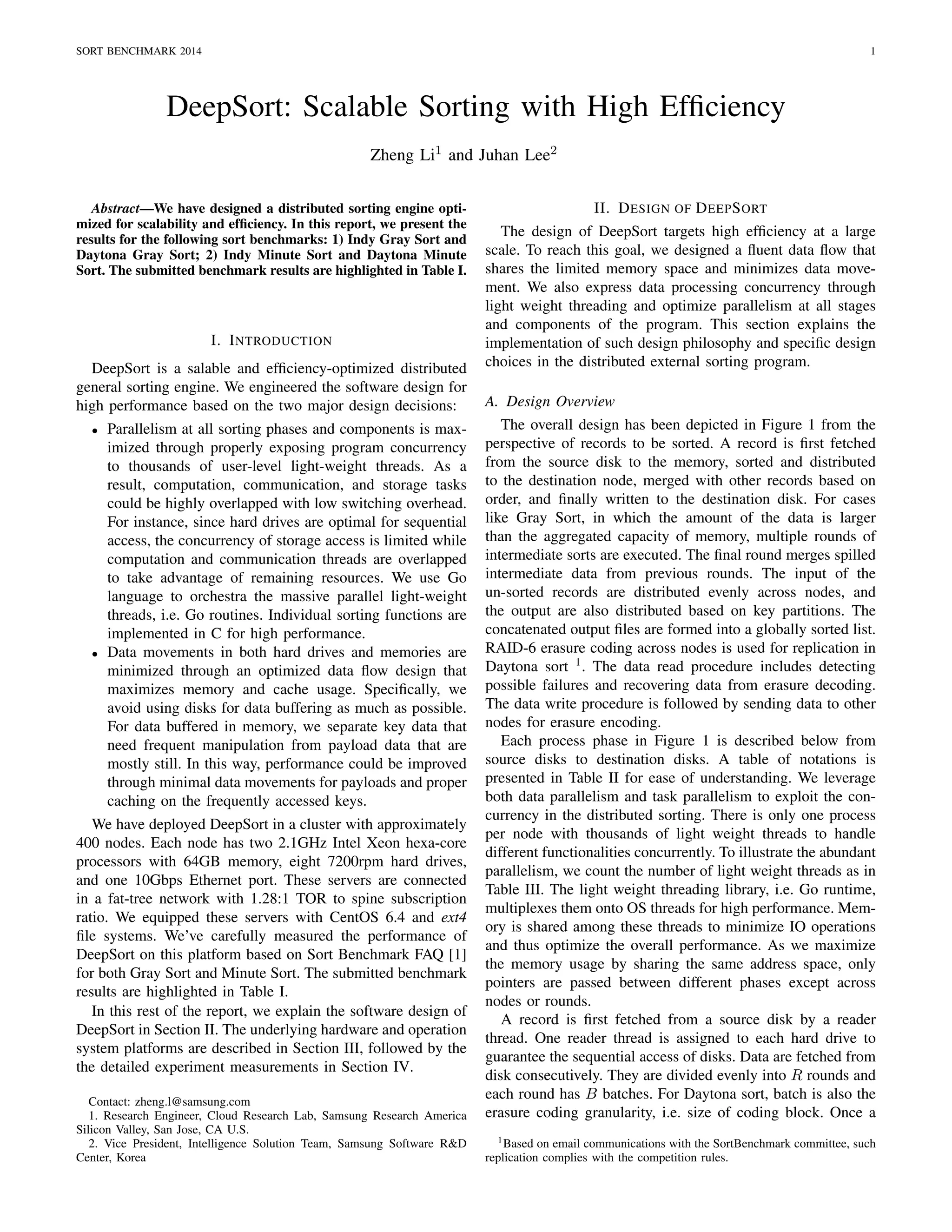 SORT BENCHMARK 2014 1

DeepSort: Scalable Sorting with High Efficiency

Zheng Li$^1$ and Juhan Lee$^2$

Abstract—We have designed a distributed sorting engine optimized for scalability and efficiency. In this report, we present the results for the following sort benchmarks: 1) Indy Gray Sort and Daytona Gray Sort; 2) Indy Minute Sort and Daytona Minute Sort. The submitted benchmark results are highlighted in Table I.

I. INTRODUCTION

DeepSort is a salable and efficiency-optimized distributed general sorting engine. We engineered the software design for high performance based on the two major design decisions:

• Parallelism at all sorting phases and components is maximized through properly exposing program concurrency to thousands of user-level light-weight threads. As a result, computation, communication, and storage tasks could be highly overlapped with low switching overhead. For instance, since hard drives are optimal for sequential access, the concurrency of storage access is limited while computation and communication threads are overlapped to take advantage of remaining resources. We use Go language to orchestra the massive parallel light-weight threads, i.e. Go routines. Individual sorting functions are implemented in C for high performance.
• Data movements in both hard drives and memories are minimized through an optimized data flow design that maximizes memory and cache usage. Specifically, we avoid using disks for data buffering as much as possible. For data buffered in memory, we separate key data that need frequent manipulation from payload data that are mostly still. In this way, performance could be improved through minimal data movements for payloads and proper caching on the frequently accessed keys.

We have deployed DeepSort in a cluster with approximately 400 nodes. Each node has two 2.1GHz Intel Xeon hexa-core processors with 64GB memory, eight 7200rpm hard drives, and one 10Gbps Ethernet port. These servers are connected in a fat-tree network with 1.28:1 TOR to spine subscription ratio. We equipped these servers with CentOS 6.4 and ext4 file systems. We've carefully measured the performance of DeepSort on this platform based on Sort Benchmark FAQ [1] for both Gray Sort and Minute Sort. The submitted benchmark results are highlighted in Table I.

In this rest of the report, we explain the software design of DeepSort in Section II. The underlying hardware and operation system platforms are described in Section III, followed by the the detailed experiment measurements in Section IV.

Contact: zheng.l@samsung.com
1. Research Engineer, Cloud Research Lab, Samsung Research America Silicon Valley, San Jose, CA U.S.
2. Vice President, Intelligence Solution Team, Samsung Software R&D Center, Korea

II. DESIGN OF DEEPSORT

The design of DeepSort targets high efficiency at a large scale. To reach this goal, we designed a fluent data flow that shares the limited memory space and minimizes data movement. We also express data processing concurrency through light weight threading and optimize parallelism at all stages and components of the program. This section explains the implementation of such design philosophy and specific design choices in the distributed external sorting program.

A. Design Overview

The overall design has been depicted in Figure 1 from the perspective of records to be sorted. A record is first fetched from the source disk to the memory, sorted and distributed to the destination node, merged with other records based on order, and finally written to the destination disk. For cases like Gray Sort, in which the amount of the data is larger than the aggregated capacity of memory, multiple rounds of intermediate sorts are executed. The final round merges spilled intermediate data from previous rounds. The input of the un-sorted records are distributed evenly across nodes, and the output are also distributed based on key partitions. The concatenated output files are formed into a globally sorted list. RAID-6 erasure coding across nodes is used for replication in Daytona sort $^1$. The data read procedure includes detecting possible failures and recovering data from erasure decoding. The data write procedure is followed by sending data to other nodes for erasure encoding.

Each process phase in Figure 1 is described below from source disks to destination disks. A table of notations is presented in Table II for ease of understanding. We leverage both data parallelism and task parallelism to exploit the concurrency in the distributed sorting. There is only one process per node with thousands of light weight threads to handle different functionalities concurrently. To illustrate the abundant parallelism, we count the number of light weight threads as in Table III. The light weight threading library, i.e. Go runtime, multiplexes them onto OS threads for high performance. Memory is shared among these threads to minimize IO operations and thus optimize the overall performance. As we maximize the memory usage by sharing the same address space, only pointers are passed between different phases except across nodes or rounds.

A record is first fetched from a source disk by a reader thread. One reader thread is assigned to each hard drive to guarantee the sequential access of disks. Data are fetched from disk consecutively. They are divided evenly into $R$ rounds and each round has $B$ batches. For Daytona sort, batch is also the erasure coding granularity, i.e. size of coding block. Once a

$^1$Based on email communications with the SortBenchmark committee, such replication complies with the competition rules.